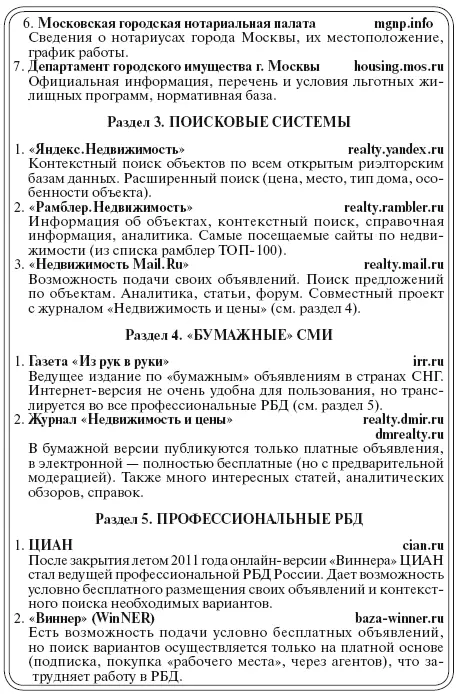 6. Московская городская нотариальная палата mgnp.info
Сведения о нотариусах города Москвы, их местоположение, график работы.
7. Департамент городского имущества г. Москвы housing.mos.ru
Официальная информация, перечень и условия льготных жилищных программ, нормативная база.

Раздел 3. ПОИСКОВЫЕ СИСТЕМЫ

1. «Яндекс.Недвижимость» realty.yandex.ru
Контекстный поиск объектов по всем открытым риэлторским базам данных. Расширенный поиск (цена, место, тип дома, особенности объекта).
2. «Рамблер.Недвижимость» realty.rambler.ru
Информация об объектах, контекстный поиск, справочная информация, аналитика. Самые посещаемые сайты по недвижимости (из списка рамблер ТОП-100).
3. «Недвижимость Mail.Ru» realty.mail.ru
Возможность подачи своих объявлений. Поиск предложений по объектам. Аналитика, статьи, форум. Совместный проект с журналом «Недвижимость и цены» (см. раздел 4).

Раздел 4. «БУМАЖНЫЕ» СМИ

1. Газета «Из рук в руки» irr.ru
Ведущее издание по «бумажным» объявлениям в странах СНГ. Интернет-версия не очень удобна для пользования, но транслируется во все профессиональные РБД (см. раздел 5).
2. Журнал «Недвижимость и цены» realty.dmir.ru dmrealty.ru
В бумажной версии публикуются только платные объявления, в электронной — полностью бесплатные (но с предварительной модерацией). Также много интересных статей, аналитических обзоров, справок.

Раздел 5. ПРОФЕССИОНАЛЬНЫЕ РБД

1. ЦИАН cian.ru
После закрытия летом 2011 года онлайн-версии «Виннера» ЦИАН стал ведущей профессиональной РБД России. Дает возможность условно бесплатного размещения своих объявлений и контекстного поиска необходимых вариантов.
2. «Виннер» (WinNER) baza-winner.ru
Есть возможность подачи условно бесплатных объявлений, но поиск вариантов осуществляется только на платной основе (подписка, покупка «рабочего места», через агентов), что затрудняет работу в РБД.